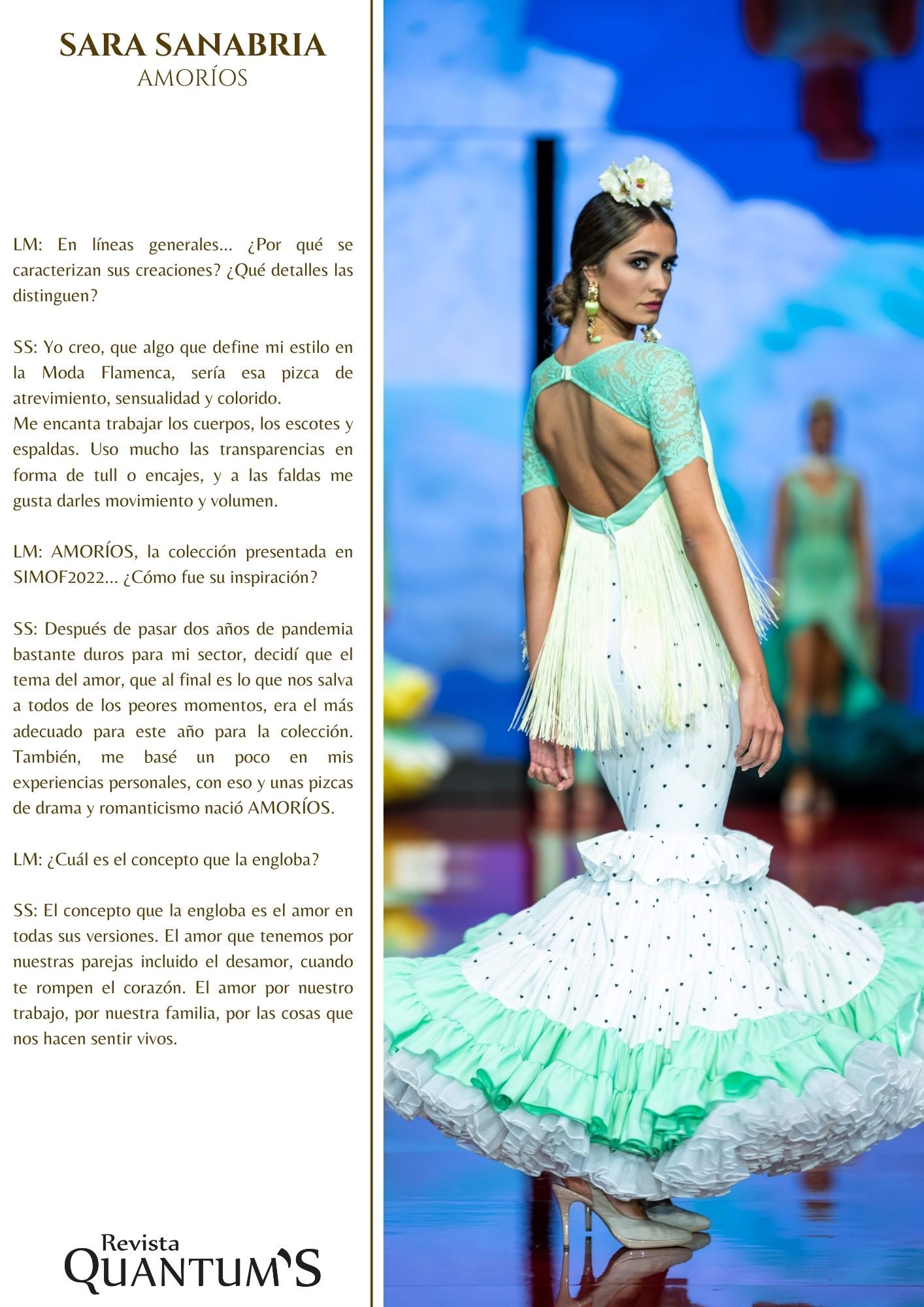 SARA SANABRIA
AMORÍOS

LM: En líneas generales... ¿Por qué se caracterizan sus creaciones? ¿Qué detalles las distinguen?

SS: Yo creo, que algo que define mi estilo en la Moda Flamenca, sería esa pizca de atrevimiento, sensualidad y colorido.
Me encanta trabajar los cuerpos, los escotes y espaldas. Uso mucho las transparencias en forma de tull o encajes, y a las faldas me gusta darles movimiento y volumen.

LM: AMORÍOS, la colección presentada en SIMOF2022... ¿Cómo fue su inspiración?

SS: Después de pasar dos años de pandemia bastante duros para mi sector, decidí que el tema del amor, que al final es lo que nos salva a todos de los peores momentos, era el más adecuado para este año para la colección. También, me basé un poco en mis experiencias personales, con eso y unas pizcas de drama y romanticismo nació AMORÍOS.

LM: ¿Cuál es el concepto que la engloba?

SS: El concepto que la engloba es el amor en todas sus versiones. El amor que tenemos por nuestras parejas incluido el desamor, cuando te rompen el corazón. El amor por nuestro trabajo, por nuestra familia, por las cosas que nos hacen sentir vivos.

Revista
QUANTUM'S